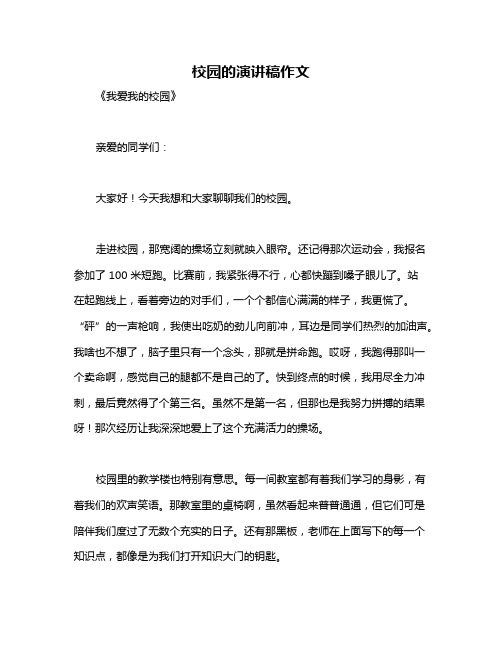 校园的演讲稿作文

《我爱我的校园》

亲爱的同学们：

大家好！今天我想和大家聊聊我们的校园。

走进校园，那宽阔的操场立刻就映入眼帘。还记得那次运动会，我报名参加了 100 米短跑。比赛前，我紧张得不行，心都快蹦到嗓子眼儿了。站在起跑线上，看着旁边的对手们，一个个都信心满满的样子，我更慌了。“砰”的一声枪响，我使出吃奶的劲儿向前冲，耳边是同学们热烈的加油声。我啥也不想了，脑子里只有一个念头，那就是拼命跑。哎呀，我跑得那叫一个卖命啊，感觉自己的腿都不是自己的了。快到终点的时候，我用尽全力冲刺，最后竟然得了个第三名。虽然不是第一名，但那也是我努力拼搏的结果呀！那次经历让我深深地爱上了这个充满活力的操场。

校园里的教学楼也特别有意思。每一间教室都有着我们学习的身影，有着我们的欢声笑语。那教室里的桌椅啊，虽然看起来普普通通，但它们可是陪伴我们度过了无数个充实的日子。还有那黑板，老师在上面写下的每一个知识点，都像是为我们打开知识大门的钥匙。